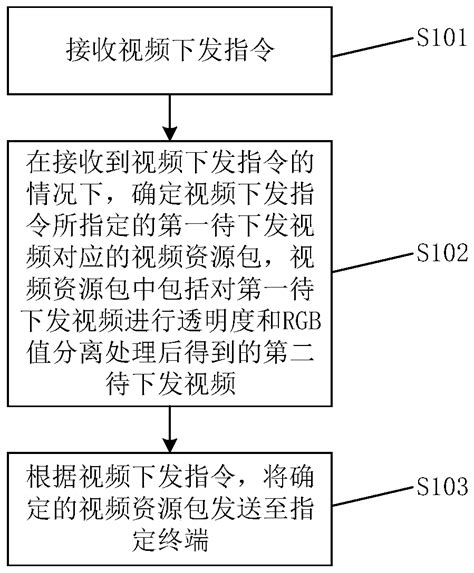 接收视频下发指令

S101

在接收到视频下发指令的情况下，确定视频下发指令所指定的第一待下发视频对应的视频资源包，视频资源包中包括对第一待下发视频进行透明度和RGB值分离处理后得到的第二待下发视频

S102

根据视频下发指令，将确定的视频资源包发送至指定终端

S103